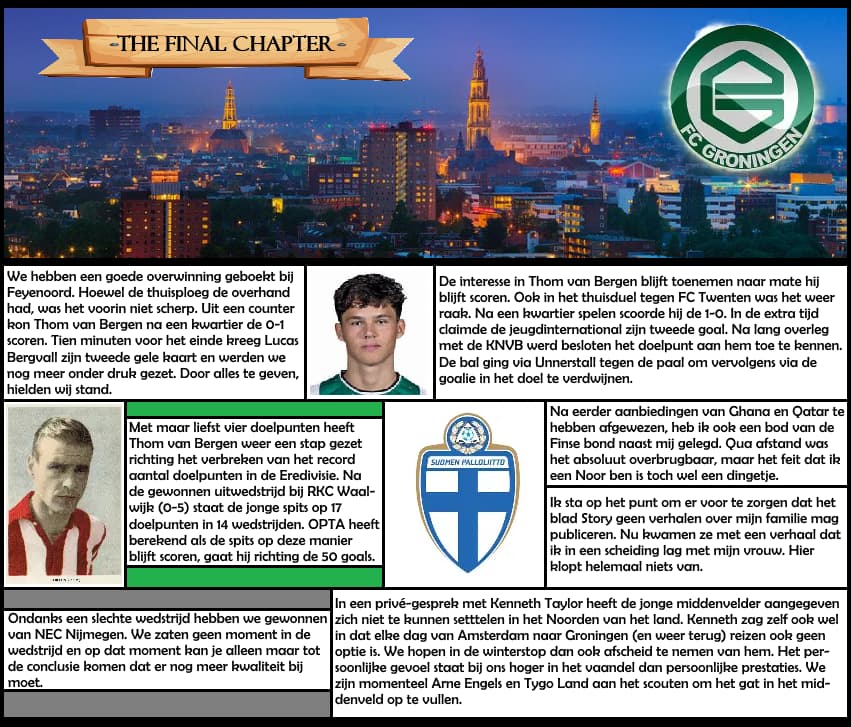 -THE FINAL CHAPTER-

FC GRONINGEN

We hebben een goede overwinning geboekt bij Feyenoord. Hoewel de thuisploeg de overhand had, was het voorin niet scherp. Uit een counter kon Thom van Bergen na een kwartier de 0-1 scoren. Tien minuten voor het einde kreeg Lucas Bergvall zijn tweede gele kaart en werden we nog meer onder druk gezet. Door alles te geven, hielden wij stand.

De interesse in Thom van Bergen blijft toenemen naar mate hij blijft scoren. Ook in het thuisduel tegen FC Twenten was het weer raak. Na een kwartier spelen scoorde hij de 1-0. In de extra tijd claimde de jeugdinternational zijn tweede goal. Na lang overleg met de KNVB werd besloten het doelpunt aan hem toe te kennen. De bal ging via Unnerstall tegen de paal om vervolgens via de goalie in het doel te verdwijnen.

Met maar liefst vier doelpunten heeft Thom van Bergen weer een stap gezet richting het verbreken van het record aantal doelpunten in de Eredivisie. Na de gewonnen uitwedstrijd bij RKC Waalwijk (0-5) staat de jonge spits op 17 doelpunten in 14 wedstrijden. OPTA heeft berekend als de spits op deze manier blijft scoren, gaat hij richting de 50 goals.

SUOMEN PALLOLIITTO

Na eerder aanbiedingen van Ghana en Qatar te hebben afgewezen, heb ik ook een bod van de Finse bond naast mij gelegd. Qua afstand was het absoluut overbrugbaar, maar het feit dat ik een Noor ben is toch wel een dingetje.

Ik sta op het punt om er voor te zorgen dat het blad Story geen verhalen over mijn familie mag publiceren. Nu kwamen ze met een verhaal dat ik in een scheiding lag met mijn vrouw. Hier klopt helemaal niets van.

Ondanks een slechte wedstrijd hebben we gewonnen van NEC Nijmegen. We zaten geen moment in de wedstrijd en op dat moment kan je alleen maar tot de conclusie komen dat er nog meer kwaliteit bij moet.

In een privé-gesprek met Kenneth Taylor heeft de jonge middenvelder aangegeven zich niet te kunnen setttelen in het Noorden van het land. Kenneth zag zelf ook wel in dat elke dag van Amsterdam naar Groningen (en weer terug) reizen ook geen optie is. We hopen in de winterstop dan ook afscheid te nemen van hem. Het persoonlijke gevoel staat bij ons hoger in het vaandel dan persoonlijke prestaties. We zijn momenteel Arne Engels en Tygo Land aan het scouten om het gat in het middenveld op te vullen.